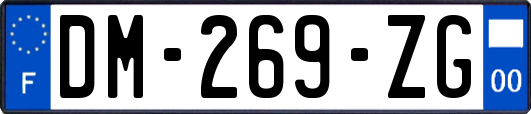 F
DM-269-ZG
00